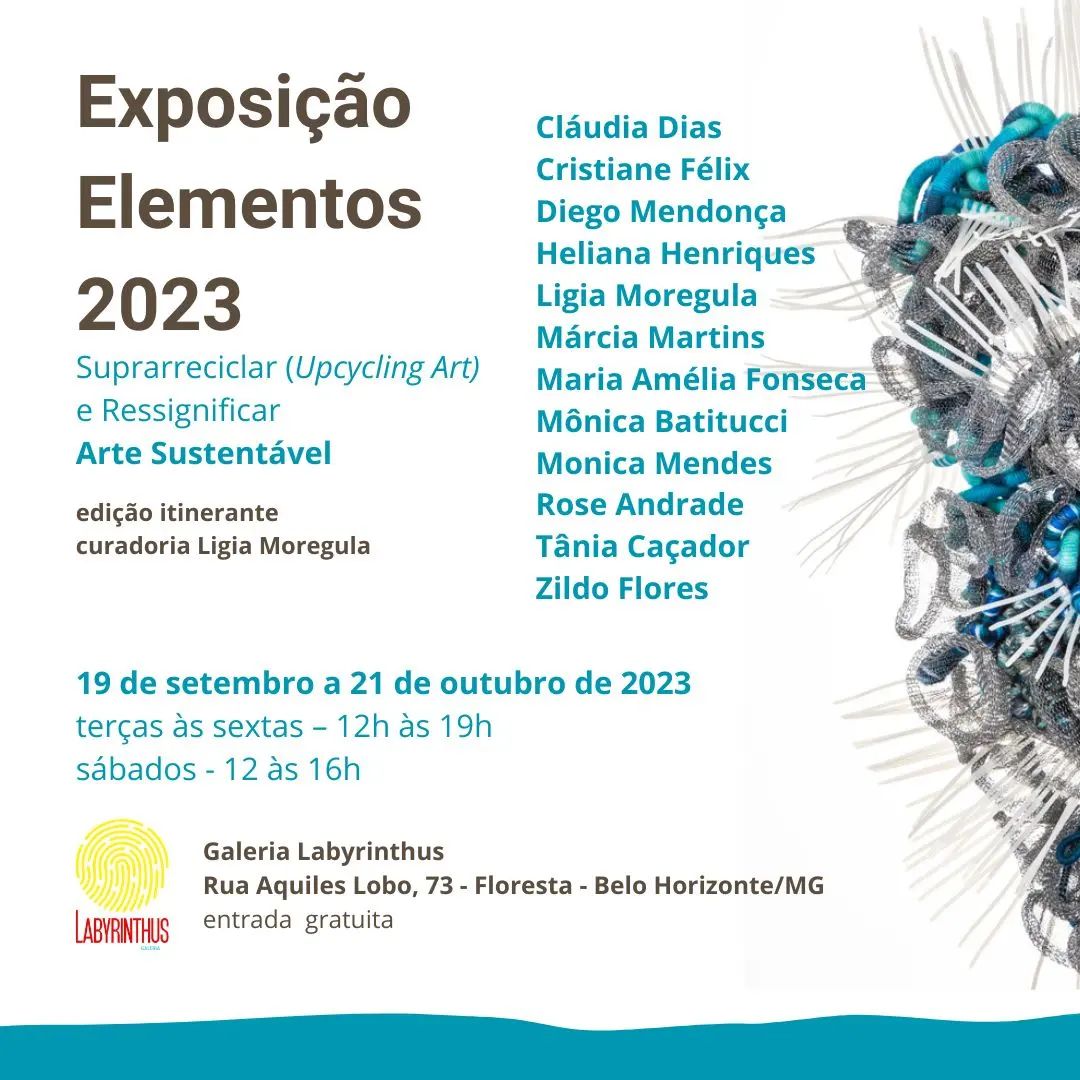 Exposição Elementos 2023

Suprarreciclar (Upcycling Art) e Ressignificar

Arte Sustentável

edição itinerante
curadoria Ligia Moregula

Cláudia Dias
Cristiane Félix
Diego Mendonça
Heliana Henriques
Ligia Moregula
Márcia Martins
Maria Amélia Fonseca
Mônica Batitucci
Monica Mendes
Rose Andrade
Tânia Caçador
Zildo Flores

19 de setembro a 21 de outubro de 2023
terças às sextas – 12h às 19h
sábados - 12 às 16h

LABYRINTHUS

Galeria Labyrinthus
Rua Aquiles Lobo, 73 - Floresta - Belo Horizonte/MG
entrada gratuita